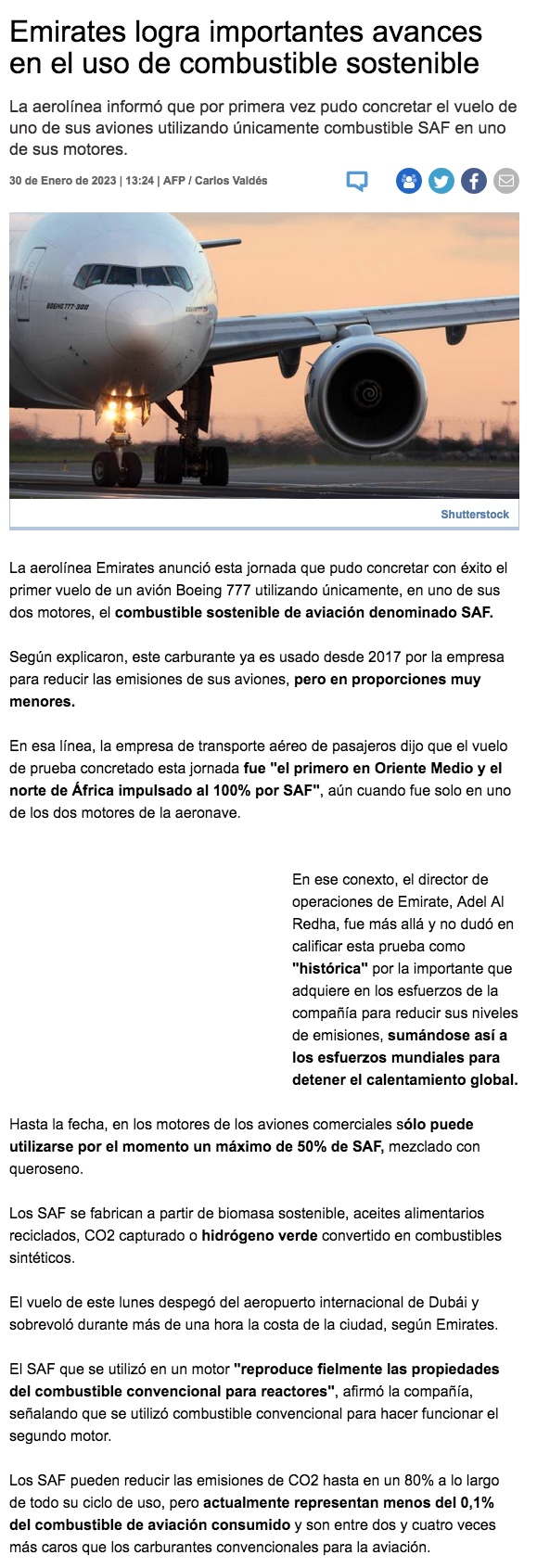 Emirates logra importantes avances en el uso de combustible sostenible

La aerolínea informó que por primera vez pudo concretar el vuelo de uno de sus aviones utilizando únicamente combustible SAF en uno de sus motores.

30 de Enero de 2023 | 13:24 | AFP / Carlos Valdés

BOEING 777-300

Shutterstock

La aerolínea Emirates anunció esta jornada que pudo concretar con éxito el primer vuelo de un avión Boeing 777 utilizando únicamente, en uno de sus dos motores, el combustible sostenible de aviación denominado SAF.

Según explicaron, este carburante ya es usado desde 2017 por la empresa para reducir las emisiones de sus aviones, pero en proporciones muy menores.

En esa línea, la empresa de transporte aéreo de pasajeros dijo que el vuelo de prueba concretado esta jornada fue "el primero en Oriente Medio y el norte de África impulsado al 100% por SAF", aún cuando fue solo en uno de los dos motores de la aeronave.

En ese conexto, el director de operaciones de Emirate, Adel Al Redha, fue más allá y no dudó en calificar esta prueba como "histórica" por la importante que adquiere en los esfuerzos de la compañía para reducir sus niveles de emisiones, sumándose así a los esfuerzos mundiales para detener el calentamiento global.

Hasta la fecha, en los motores de los aviones comerciales sólo puede utilizarse por el momento un máximo de 50% de SAF, mezclado con queroseno.

Los SAF se fabrican a partir de biomasa sostenible, aceites alimentarios reciclados, CO2 capturado o hidrógeno verde convertido en combustibles sintéticos.

El vuelo de este lunes despegó del aeropuerto internacional de Dubái y sobrevoló durante más de una hora la costa de la ciudad, según Emirates.

El SAF que se utilizó en un motor "reproduce fielmente las propiedades del combustible convencional para reactores", afirmó la compañía, señalando que se utilizó combustible convencional para hacer funcionar el segundo motor.

Los SAF pueden reducir las emisiones de CO2 hasta en un 80% a lo largo de todo su ciclo de uso, pero actualmente representan menos del 0,1% del combustible de aviación consumido y son entre dos y cuatro veces más caros que los carburantes convencionales para la aviación.